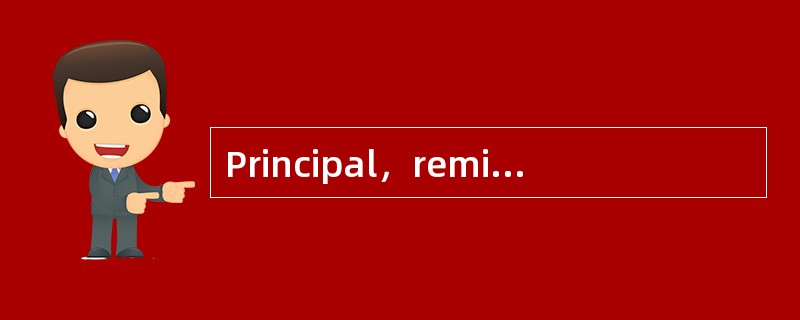 Principal，remi...